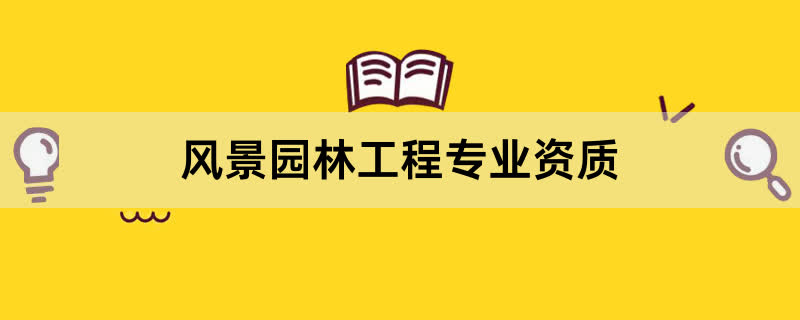 风景园林工程专业资质